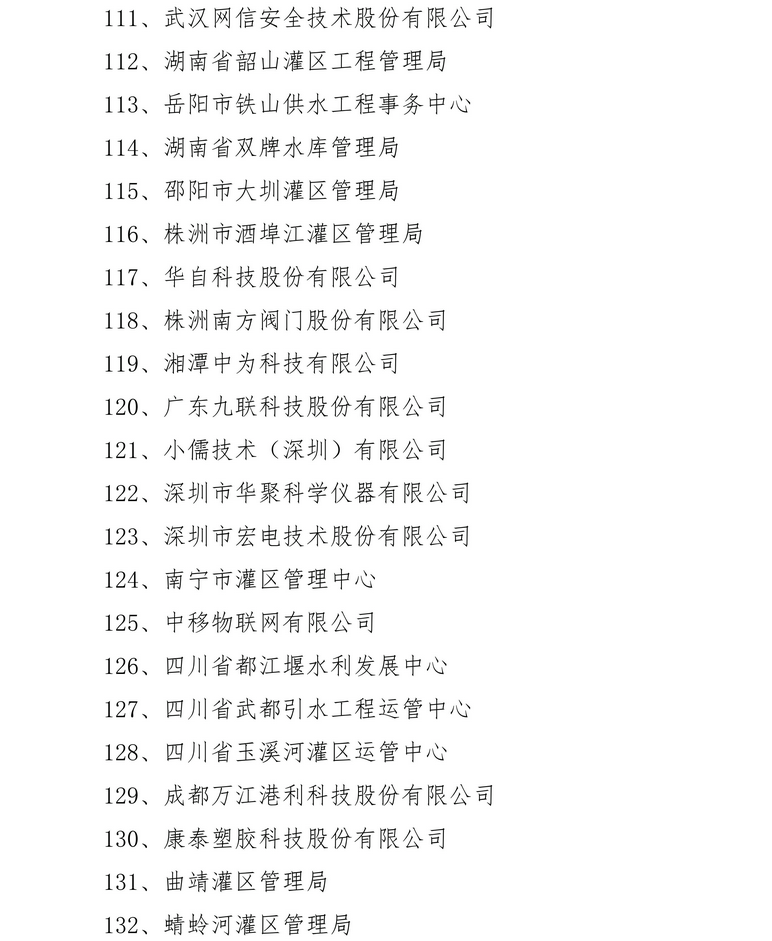 111、武汉网信安全技术股份有限公司

112、湖南省韶山灌区工程管理局

113、岳阳市铁山供水工程事务中心

114、湖南省双牌水库管理局

115、邵阳市大圳灌区管理局

116、株洲市酒埠江灌区管理局

117、华自科技股份有限公司

118、株洲南方阀门股份有限公司

119、湘潭中为科技有限公司

120、广东九联科技股份有限公司

121、小儒技术（深圳）有限公司

122、深圳市华聚科学仪器有限公司

123、深圳市宏电技术股份有限公司

124、南宁市灌区管理中心

125、中移物联网有限公司

126、四川省都江堰水利发展中心

127、四川省武都引水工程运管中心

128、四川省玉溪河灌区运管中心

129、成都万江港利科技股份有限公司

130、康泰塑胶科技股份有限公司

131、曲靖灌区管理局

132、蜻蛉河灌区管理局